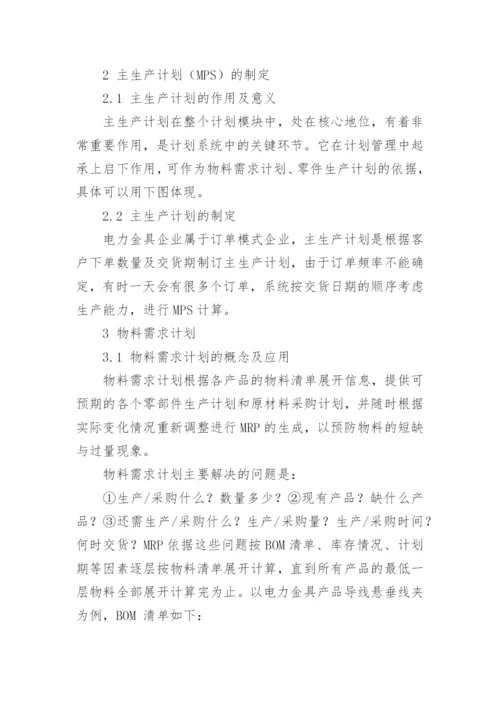 2 主生产计划（MPS）的制定

2.1 主生产计划的作用及意义

主生产计划在整个计划模块中，处在核心地位，有着非常重要作用，是计划系统中的关键环节。它在计划管理中起承上启下作用，可作为物料需求计划、零件生产计划的依据，具体可以用下图体现。

2.2 主生产计划的制定

电力金具企业属于订单模式企业，主生产计划是根据客户下单数量及交货期制订主生产计划，由于订单频率不能确定，有时一天会有很多个订单，系统按交货日期的顺序考虑生产能力，进行 MPS 计算。

3 物料需求计划

3.1 物料需求计划的概念及应用

物料需求计划根据各产品的物料清单展开信息，提供可预期的各个零部件生产计划和原材料采购计划，并随时根据实际变化情况重新调整进行 MRP 的生成，以预防物料的短缺与过量现象。

物料需求计划主要解决的问题是：

①生产/采购什么？数量多少？②现有产品？缺什么产品？③还需生产/采购什么？生产/采购量？生产/采购时间？何时交货？MRP 依据这些问题按 BOM 清单、库存情况、计划期等因素逐层按物料清单展开计算，直到所有产品的最低一层物料全部展开计算完为止。以电力金具产品导线悬垂线夹为例，BOM 清单如下：